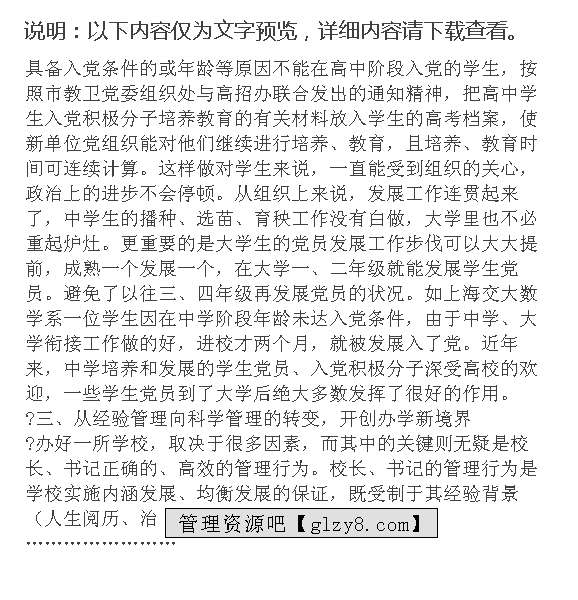 说明：以下内容仅为文字预览，详细内容请下载查看。

具备入党条件的或年龄等原因不能在高中阶段入党的学生，按照市教卫党委组织处与高招办联合发出的通知精神，把高中学生入党积极分子培养教育的有关材料放入学生的高考档案，使新单位党组织能对他们继续进行培养、教育，且培养、教育时间可连续计算。这样做对学生来说，一直能受到组织的关心，政治上的进步不会停顿。从组织上来说，发展工作连贯起来了，中学生的播种、选苗、育秧工作没有白做，大学里也不必重起炉灶。更重要的是大学生的党员发展工作步伐可以大大提前，成熟一个发展一个，在大学一、二年级就能发展学生党员。避免了以往三、四年级再发展党员的状况。如上海交大数学系一位学生因在中学阶段年龄未达入党条件，由于中学、大学衔接工作做的好，进校才两个月，就被发展入了党。近年来，中学培养和发展的学生党员、入党积极分子深受高校的欢迎，一些学生党员到了大学后绝大多数发挥了很好的作用。
?三、从经验管理向科学管理的转变，开创办学新境界
?办好一所学校，取决于很多因素，而其中的关键则无疑是校长、书记正确的、高效的管理行为。校长、书记的管理行为是学校实施内涵发展、均衡发展的保证，既受制于其经验背景（人生阅历、治

管理资源吧【glzy8.com】

........................